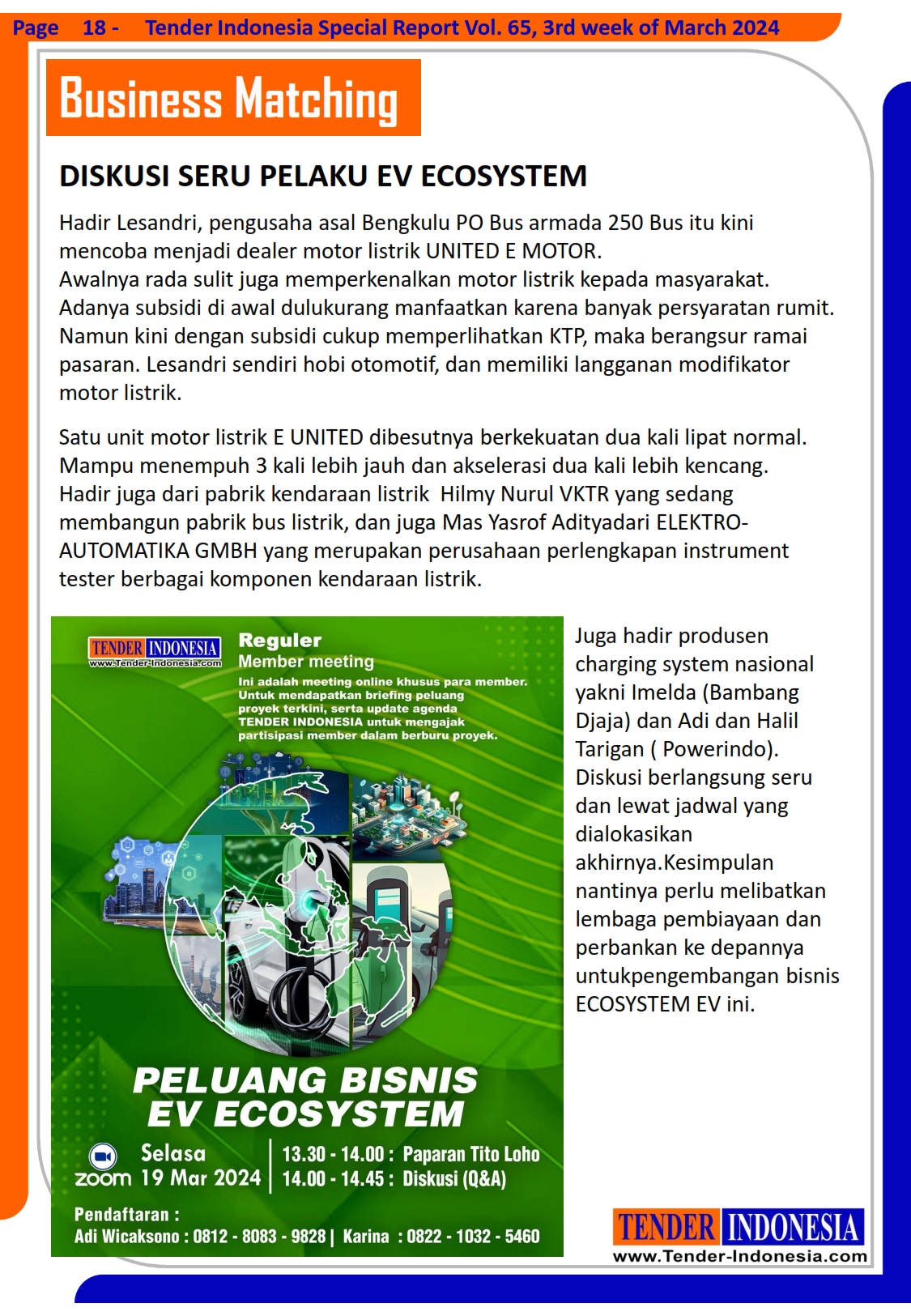 Page 18 - Tender Indonesia Special Report Vol. 65, 3rd week of March 2024

Business Matching

DISKUSI SERU PELAKU EV ECOSYSTEM

Hadir Lesandri, pengusaha asal Bengkulu PO Bus armada 250 Bus itu kini mencoba menjadi dealer motor listrik UNITED E MOTOR.
Awalnya rada sulit juga memperkenalkan motor listrik kepada masyarakat. Adanya subsidi di awal dulukurang manfaatkan karena banyak persyaratan rumit. Namun kini dengan subsidi cukup memperlihatkan KTP, maka berangsur ramai pasaran. Lesandri sendiri hobi otomotif, dan memiliki langganan modifikator motor listrik.

Satu unit motor listrik E UNITED dibesutnya berkekuatan dua kali lipat normal. Mampu menempuh 3 kali lebih jauh dan akselerasi dua kali lebih kencang. Hadir juga dari pabrik kendaraan listrik Hilmy Nurul VKTR yang sedang membangun pabrik bus listrik, dan juga Mas Yasrof Adityadari ELEKTRO-AUTOMATIKA GMBH yang merupakan perusahaan perlengkapan instrument tester berbagai komponen kendaraan listrik.

TENDER INDONESIA
www.Tender-Indonesia.com

Reguler
Member meeting
Ini adalah meeting online khusus para member. Untuk mendapatkan briefing peluang proyek terkini, serta update agenda TENDER INDONESIA untuk mengajak partisipasi member dalam berburu proyek.

PELUANG BISNIS EV ECOSYSTEM

zoom Selasa 19 Mar 2024
13.30 - 14.00 : Paparan Tito Loho
14.00 - 14.45 : Diskusi (Q&A)

Pendaftaran :
Adi Wicaksono : 0812 - 8083 - 9828 | Karina : 0822 - 1032 - 5460

Juga hadir produsen charging system nasional yakni Imelda (Bambang Djaja) dan Adi dan Halil Tarigan ( Powerindo). Diskusi berlangsung seru dan lewat jadwal yang dialokasikan akhirnya.Kesimpulan nantinya perlu melibatkan lembaga pembiayaan dan perbankan ke depannya untukpengembangan bisnis ECOSYSTEM EV ini.

TENDER INDONESIA
www.Tender-Indonesia.com